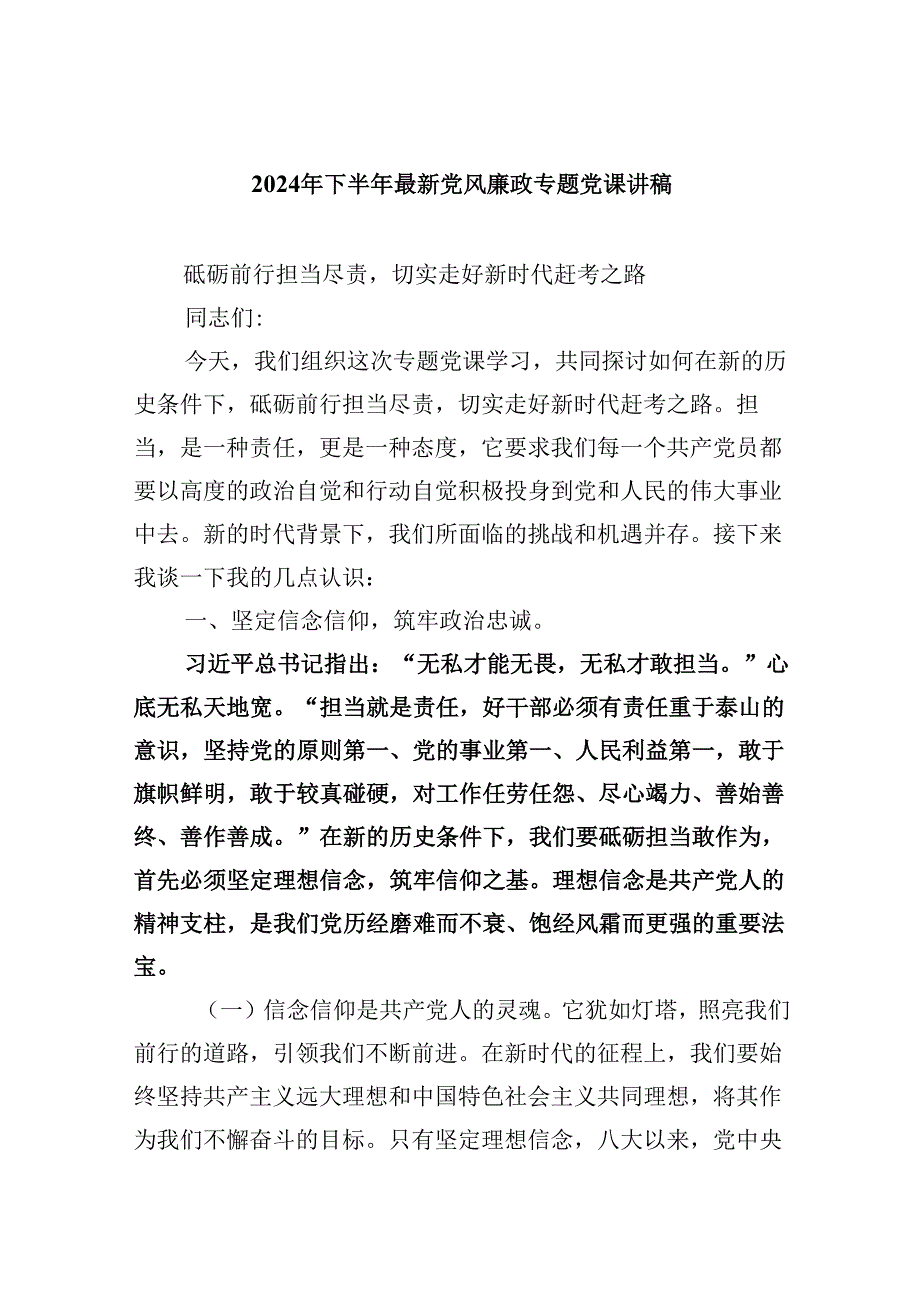 2024年下半年最新党风廉政专题党课讲稿

砥砺前行担当尽责，切实走好新时代赶考之路

同志们:

今天，我们组织这次专题党课学习，共同探讨如何在新的历史条件下，砥砺前行担当尽责，切实走好新时代赶考之路。担当，是一种责任，更是一种态度，它要求我们每一个共产党员都要以高度的政治自觉和行动自觉积极投身到党和人民的伟大事业中去。新的时代背景下，我们所面临的挑战和机遇并存。接下来我谈一下我的几点认识：

一、坚定信念信仰，筑牢政治忠诚。

习近平总书记指出：“无私才能无畏，无私才敢担当。”心底无私天地宽。“担当就是责任，好干部必须有责任重于泰山的意识，坚持党的原则第一、党的事业第一、人民利益第一，敢于旗帜鲜明，敢于较真碰硬，对工作任劳任怨、尽心竭力、善始善终、善作善成。”在新的历史条件下，我们要砥砺担当敢作为，首先必须坚定理想信念，筑牢信仰之基。理想信念是共产党人的精神支柱，是我们党历经磨难而不衰、饱经风霜而更强的重要法宝。

（一）信念信仰是共产党人的灵魂。它犹如灯塔，照亮我们前行的道路，引领我们不断前进。在新时代的征程上，我们要始终坚持共产主义远大理想和中国特色社会主义共同理想，将其作为我们不懈奋斗的目标。只有坚定理想信念，八大以来，党中央